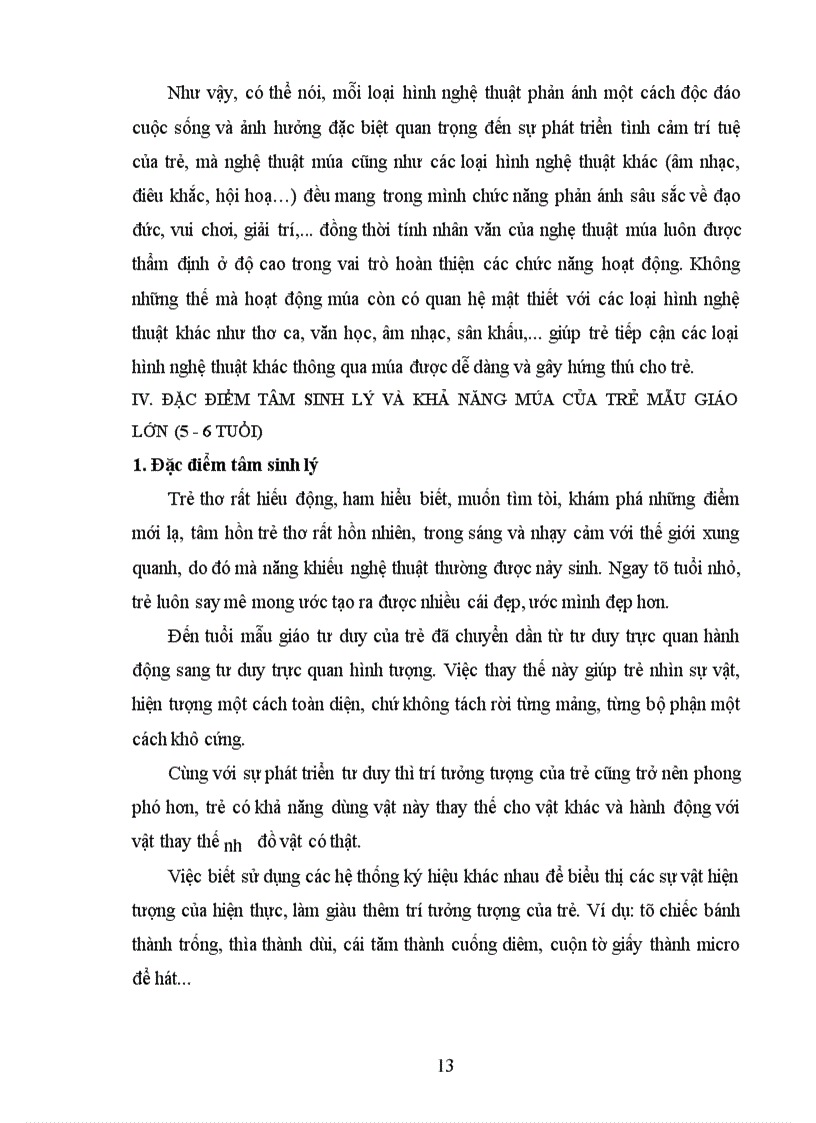 Như vậy, có thể nói, mỗi loại hình nghệ thuật phản ánh một cách độc đáo cuộc sống và ảnh hưởng đặc biệt quan trọng đến sự phát triển tình cảm trí tuệ của trẻ, mà nghệ thuật múa cũng như các loại hình nghệ thuật khác (âm nhạc, điêu khắc, hội hoạ…) đều mang trong mình chức năng phản ánh sâu sắc về đạo đức, vui chơi, giải trí,... đồng thời tính nhân văn của nghệ thuật múa luôn được thẩm định ở độ cao trong vai trò hoàn thiện các chức năng hoạt động. Không những thế mà hoạt động múa còn có quan hệ mật thiết với các loại hình nghệ thuật khác như thơ ca, văn học, âm nhạc, sân khấu,... giúp trẻ tiếp cận các loại hình nghệ thuật khác thông qua múa được dễ dàng và gây hứng thú cho trẻ.

IV. ĐẶC ĐIỂM TÂM SINH LÝ VÀ KHẢ NĂNG MÚA CỦA TRẺ MẪU GIÁO LỚN (5 - 6 TUỔI)

1. Đặc điểm tâm sinh lý

Trẻ thơ rất hiếu động, ham hiểu biết, muốn tìm tòi, khám phá những điểm mới lạ, tâm hồn trẻ thơ rất hồn nhiên, trong sáng và nhạy cảm với thế giới xung quanh, do đó mà năng khiếu nghệ thuật thường được nảy sinh. Ngay tõ tuổi nhỏ, trẻ luôn say mê mong ước tạo ra được nhiều cái đẹp, ước mình đẹp hơn.

Đến tuổi mẫu giáo tư duy của trẻ đã chuyển dần từ tư duy trực quan hành động sang tư duy trực quan hình tượng. Việc thay thế này giúp trẻ nhìn sự vật, hiện tượng một cách toàn diện, chứ không tách rời từng mảng, từng bộ phận một cách khô cứng.

Cùng với sự phát triển tư duy thì trí tưởng tượng của trẻ cũng trở nên phong phó hơn, trẻ có khả năng dùng vật này thay thế cho vật khác và hành động với vật thay thế nh đồ vật có thật.

Việc biết sử dụng các hệ thống ký hiệu khác nhau để biểu thị các sự vật hiện tượng của hiện thực, làm giàu thêm trí tưởng tượng của trẻ. Ví dụ: tõ chiếc bánh thành trống, thìa thành dùi, cái tăm thành cuống diêm, cuộn tờ giấy thành micro để hát...

13